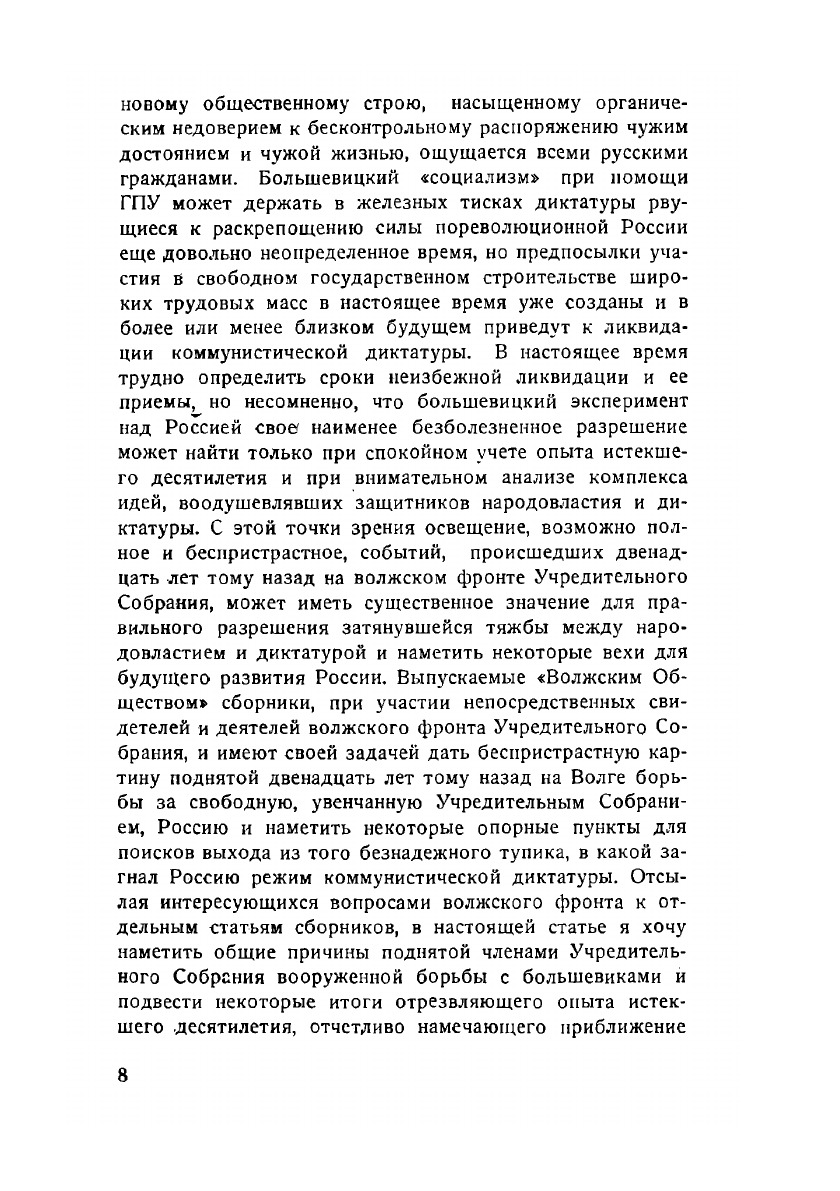 новому общественному строю, насыщенному органическим недоверием к бесконтрольному распоряжению чужим достоянием и чужой жизнью, ощущается всеми русскими гражданами. Большевицкий «социализм» при помощи ГПУ может держать в железных тисках диктатуры рвущиеся к раскрепощению силы пореволюционной России еще довольно неопределенное время, но предпосылки участия в свободном государственном строительстве широких трудовых масс в настоящее время уже созданы и в более или менее близком будущем приведут к ликвидации коммунистической диктатуры. В настоящее время трудно определить сроки неизбежной ликвидации и ее приемы, но несомненно, что большевицкий эксперимент над Россией свое наименее безболезненное разрешение может найти только при спокойном учете опыта истекшего десятилетия и при внимательном анализе комплекса идей, воодушевлявших защитников народовластия и диктатуры. С этой точки зрения освещение, возможно полное и беспристрастное, событий, происшедших двенадцать лет тому назад на волжском фронте Учредительного Собрания, может иметь существенное значение для правильного разрешения затянувшейся тяжбы между народовластием и диктатурой и наметить некоторые вехи для будущего развития России. Выпускаемые «Волжским Обществом» сборники, при участии непосредственных свидетелей и деятелей волжского фронта Учредительного Собрания, и имеют своей задачей дать беспристрастную картину поднятой двенадцать лет тому назад на Волге борьбы за свободную, увенчанную Учредительным Собранием, Россию и наметить некоторые опорные пункты для поисков выхода из того безнадежного тупика, в какой загнал Россию режим коммунистической диктатуры. Отсылая интересующихся вопросами волжского фронта к отдельным статьям сборников, в настоящей статье я хочу наметить общие причины поднятой членами Учредительного Собрания вооруженной борьбы с большевиками и подвести некоторые итоги отрезвляющего опыта истекшего десятилетия, отчетливо намечающего приближение

8